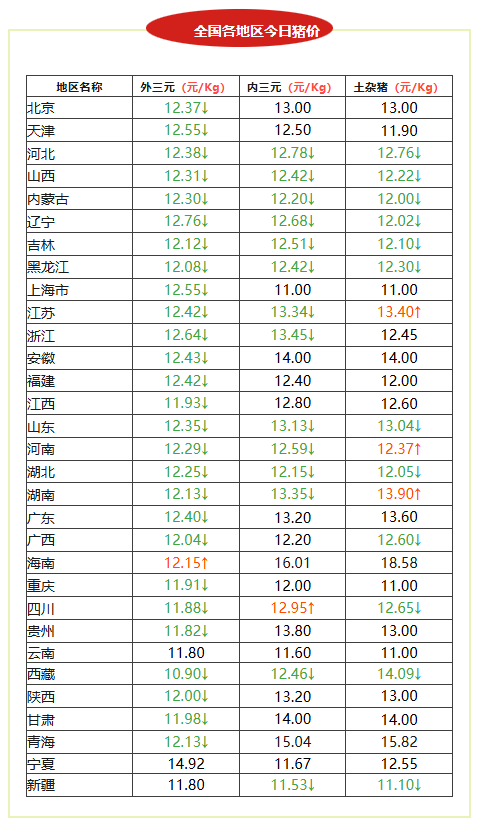 全国各地区今日猪价

| 地区名称 | 外三元（元/Kg） | 内三元（元/Kg） | 土杂猪（元/Kg） |
|---|---|---|---|
| 北京 | 12.37↓ | 13.00 | 13.00 |
| 天津 | 12.55↓ | 12.50 | 11.90 |
| 河北 | 12.38↓ | 12.78↓ | 12.76↓ |
| 山西 | 12.31↓ | 12.42↓ | 12.22↓ |
| 内蒙古 | 12.30↓ | 12.20↓ | 12.00↓ |
| 辽宁 | 12.76↓ | 12.68↓ | 12.02↓ |
| 吉林 | 12.12↓ | 12.51↓ | 12.10↓ |
| 黑龙江 | 12.08↓ | 12.42↓ | 12.30↓ |
| 上海市 | 12.55↓ | 11.00 | 11.00 |
| 江苏 | 12.42↓ | 13.34↓ | 13.40↑ |
| 浙江 | 12.64↓ | 13.45↓ | 12.45 |
| 安徽 | 12.43↓ | 14.00 | 14.00 |
| 福建 | 12.42↓ | 12.40 | 12.00 |
| 江西 | 11.93↓ | 12.80 | 12.60 |
| 山东 | 12.35↓ | 13.13↓ | 13.04↓ |
| 河南 | 12.29↓ | 12.59↓ | 12.37↑ |
| 湖北 | 12.25↓ | 12.15↓ | 12.05↓ |
| 湖南 | 12.13↓ | 13.35↓ | 13.90↑ |
| 广东 | 12.40↓ | 13.20 | 13.60 |
| 广西 | 12.04↓ | 12.20 | 12.60↓ |
| 海南 | 12.15↑ | 16.01 | 18.58 |
| 重庆 | 11.91↓ | 12.00 | 11.00 |
| 四川 | 11.88↓ | 12.95↑ | 12.65↓ |
| 贵州 | 11.82↓ | 13.80 | 13.00 |
| 云南 | 11.80 | 11.60 | 11.00 |
| 西藏 | 10.90↓ | 12.46↓ | 14.09↓ |
| 陕西 | 12.00↓ | 13.20 | 13.00 |
| 甘肃 | 11.98↓ | 14.00 | 14.00 |
| 青海 | 12.13↓ | 15.04 | 15.82 |
| 宁夏 | 14.92 | 11.67 | 12.55 |
| 新疆 | 11.80 | 11.53↓ | 11.10↓ |